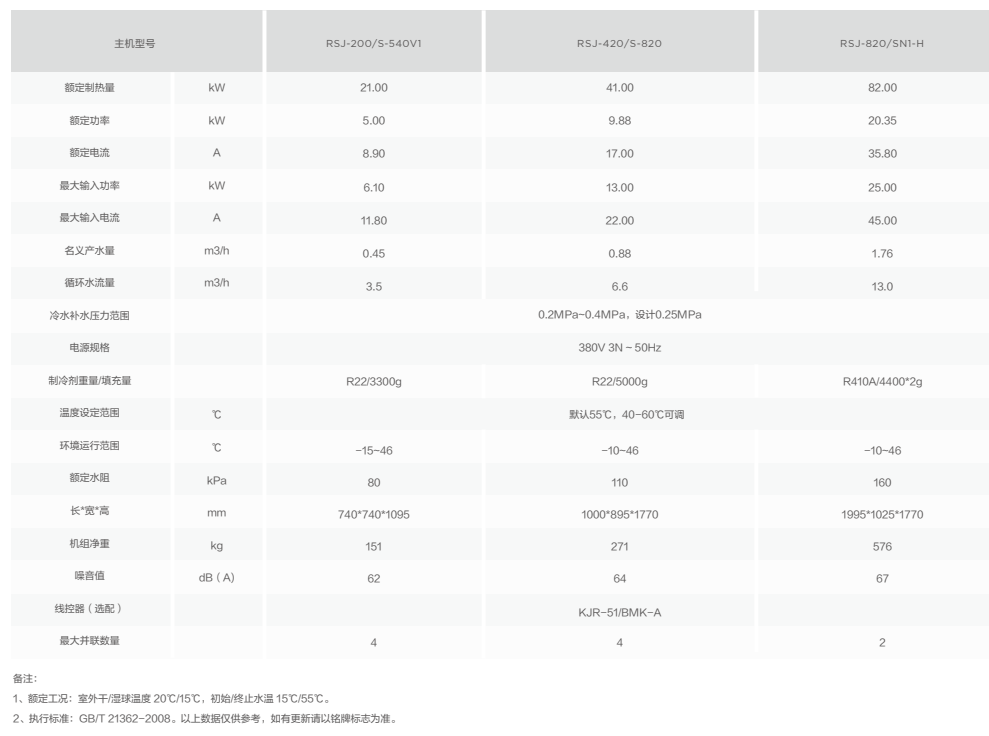 | 主机型号 | | RSJ-200/S-540V1 | RSJ-420/S-820 | RSJ-820/SN1-H |
|---|---|---|---|---|
| 额定制热量 | kW | 21.00 | 41.00 | 82.00 |
| 额定功率 | kW | 5.00 | 9.88 | 20.35 |
| 额定电流 | A | 8.90 | 17.00 | 35.80 |
| 最大输入功率 | kW | 6.10 | 13.00 | 25.00 |
| 最大输入电流 | A | 11.80 | 22.00 | 45.00 |
| 名义产水量 | m3/h | 0.45 | 0.88 | 1.76 |
| 循环水流量 | m3/h | 3.5 | 6.6 | 13.0 |
| 冷水补水压力范围 | | | 0.2MPa~0.4MPa，设计0.25MPa | |
| 电源规格 | | | 380V 3N ~ 50Hz | |
| 制冷剂重量/填充量 | | R22/3300g | R22/5000g | R410A/4400*2g |
| 温度设定范围 | ℃ | | 默认55℃，40~60℃可调 | |
| 环境运行范围 | ℃ | -15~46 | -10~46 | -10~46 |
| 额定水阻 | kPa | 80 | 110 | 160 |
| 长*宽*高 | mm | 740*740*1095 | 1000*895*1770 | 1995*1025*1770 |
| 机组净重 | kg | 151 | 271 | 576 |
| 噪音值 | dB（A） | 62 | 64 | 67 |
| 线控器（选配） | | | KJR-51/BMK-A | |
| 最大并联数量 | | 4 | 4 | 2 |

备注:
1、额定工况：室外干/湿球温度 20℃/15℃，初始/终止水温 15℃/55℃。
2、执行标准：GB/T 21362-2008。以上数据仅供参考，如有更新请以铭牌标志为准。